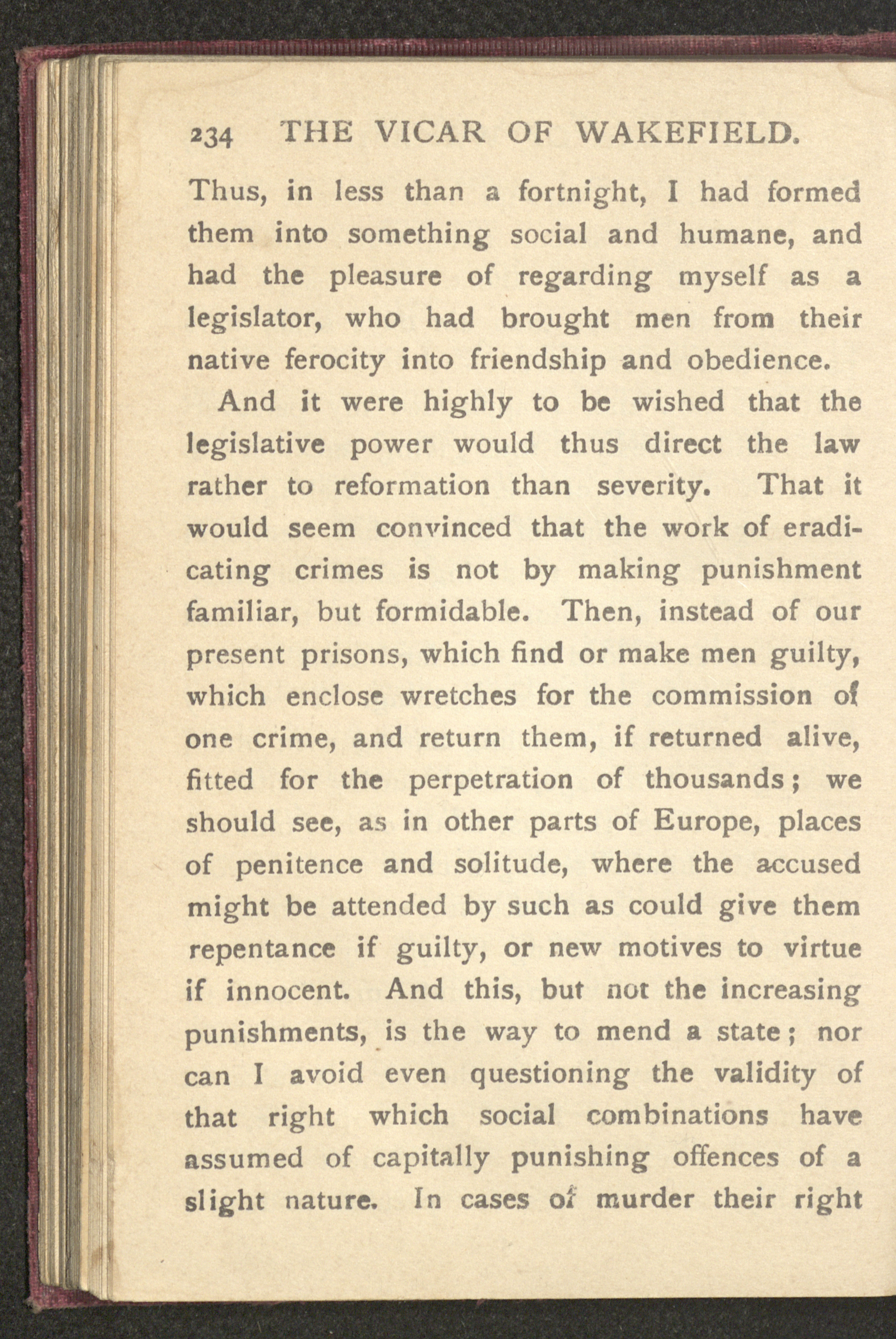 234 THE VICAR OF WAKEFIELD.

Thus, in less than a fortnight, I had formed them into something social and humane, and had the pleasure of regarding myself as a legislator, who had brought men from their native ferocity into friendship and obedience.

And it were highly to be wished that the legislative power would thus direct the law rather to reformation than severity. That it would seem convinced that the work of eradicating crimes is not by making punishment familiar, but formidable. Then, instead of our present prisons, which find or make men guilty, which enclose wretches for the commission of one crime, and return them, if returned alive, fitted for the perpetration of thousands; we should see, as in other parts of Europe, places of penitence and solitude, where the accused might be attended by such as could give them repentance if guilty, or new motives to virtue if innocent. And this, but not the increasing punishments, is the way to mend a state; nor can I avoid even questioning the validity of that right which social combinations have assumed of capitally punishing offences of a slight nature. In cases of murder their right